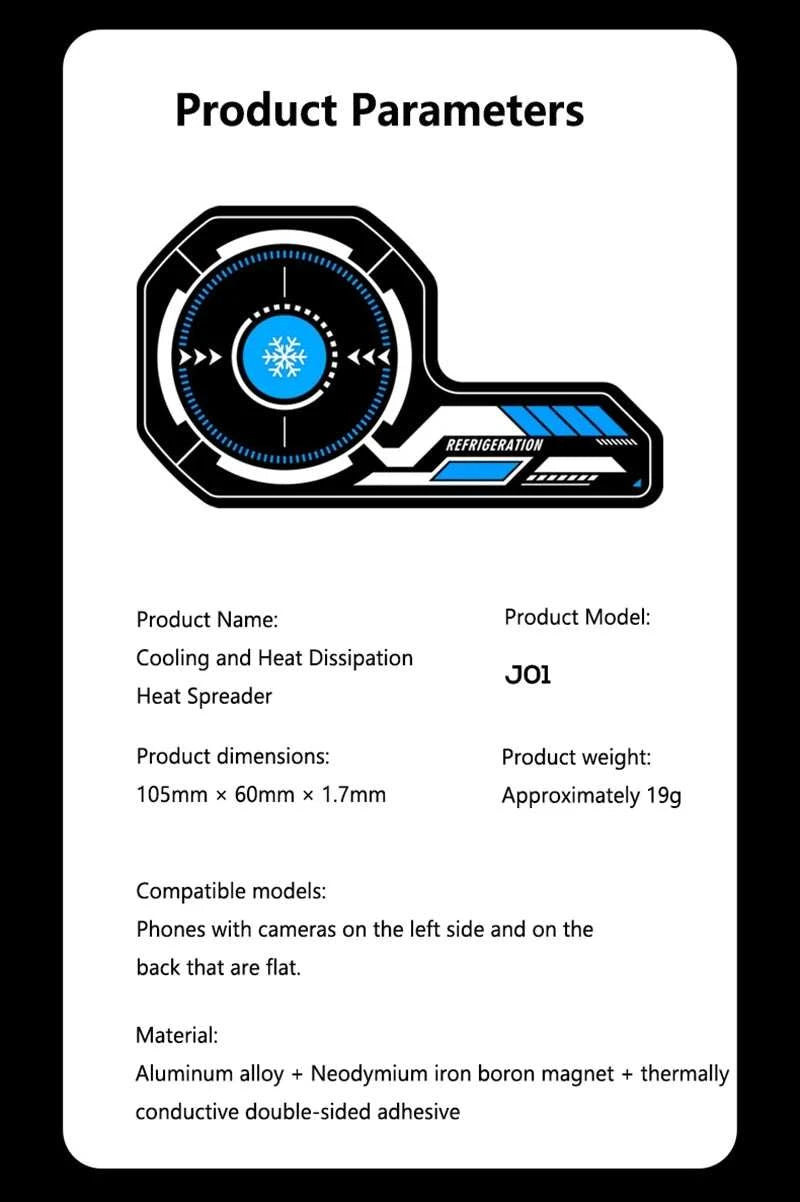 Product Parameters

REFRIGERATION

Product Name:
Cooling and Heat Dissipation
Heat Spreader

Product Model:
J01

Product dimensions:
105mm × 60mm × 1.7mm

Product weight:
Approximately 19g

Compatible models:
Phones with cameras on the left side and on the back that are flat.

Material:
Aluminum alloy + Neodymium iron boron magnet + thermally conductive double-sided adhesive